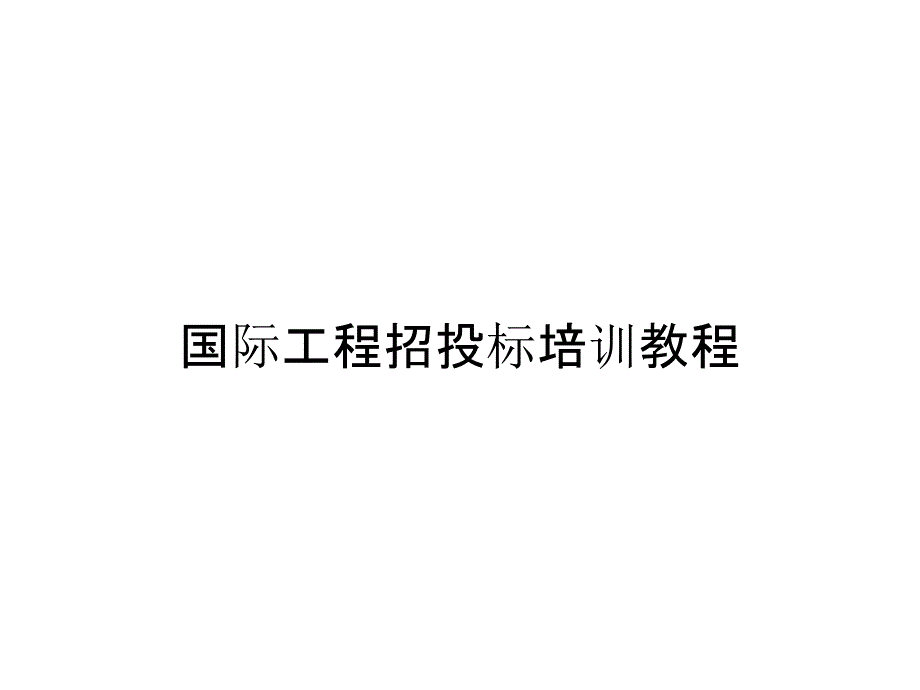 国际工程招投标培训教程